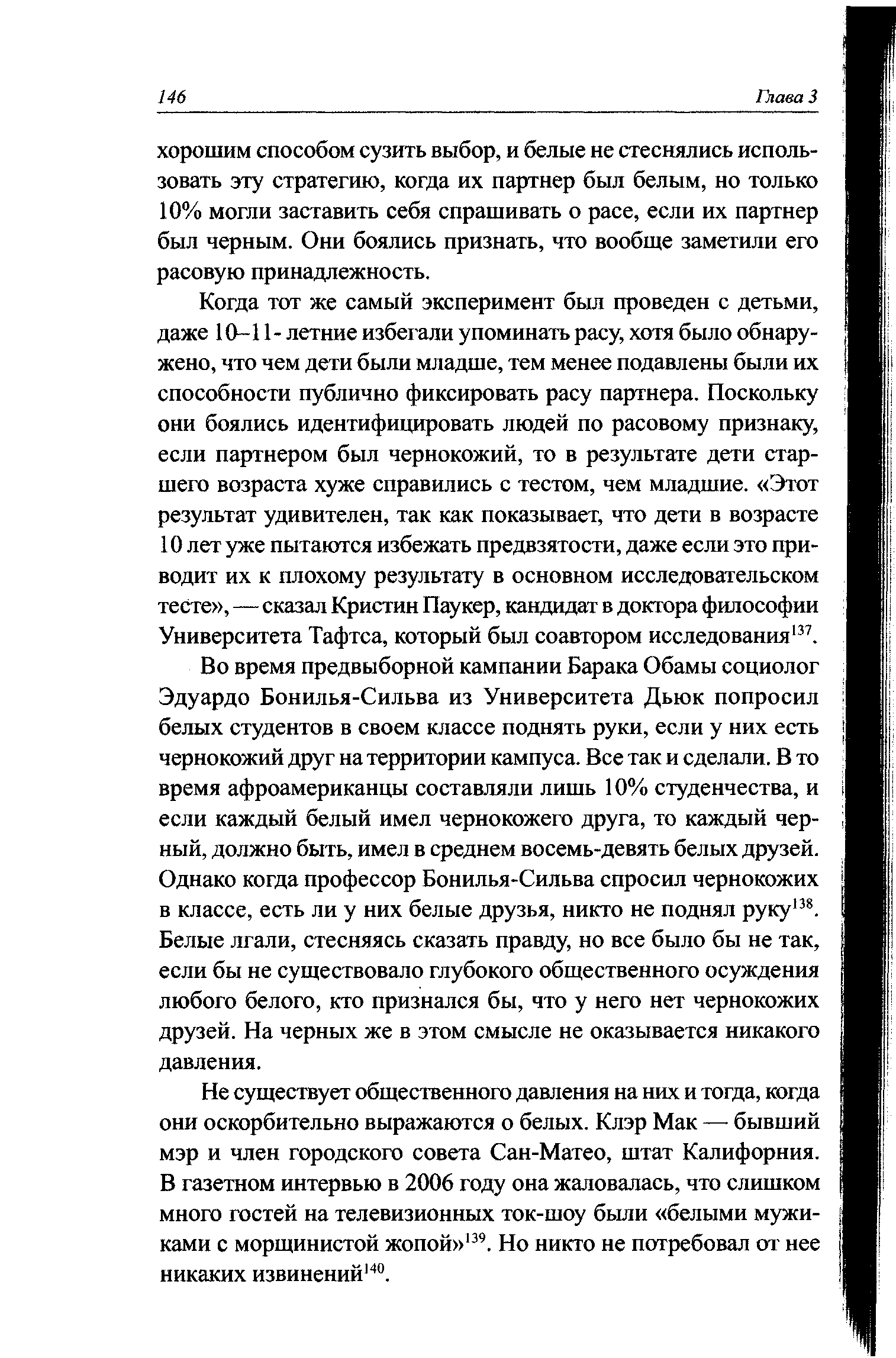 146 Глава 3

хорошим способом сузить выбор, и белые не стеснялись использовать эту стратегию, когда их партнер был белым, но только 10% могли заставить себя спрашивать о расе, если их партнер был черным. Они боялись признать, что вообще заметили его расовую принадлежность.

Когда тот же самый эксперимент был проведен с детьми, даже 10–11- летние избегали упоминать расу, хотя было обнаружено, что чем дети были младше, тем менее подавлены были их способности публично фиксировать расу партнера. Поскольку они боялись идентифицировать людей по расовому признаку, если партнером был чернокожий, то в результате дети старшего возраста хуже справились с тестом, чем младшие. «Этот результат удивителен, так как показывает, что дети в возрасте 10 лет уже пытаются избежать предвзятости, даже если это приводит их к плохому результату в основном исследовательском тесте», — сказал Кристин Паукер, кандидат в доктора философии Университета Тафтса, который был соавтором исследования$^{137}$.

Во время предвыборной кампании Барака Обамы социолог Эдуардо Бонилья-Сильва из Университета Дьюк попросил белых студентов в своем классе поднять руки, если у них есть чернокожий друг на территории кампуса. Все так и сделали. В то время афроамериканцы составляли лишь 10% студенчества, и если каждый белый имел чернокожего друга, то каждый черный, должно быть, имел в среднем восемь-девять белых друзей. Однако когда профессор Бонилья-Сильва спросил чернокожих в классе, есть ли у них белые друзья, никто не поднял руку$^{138}$. Белые лгали, стесняясь сказать правду, но все было бы не так, если бы не существовало глубокого общественного осуждения любого белого, кто признался бы, что у него нет чернокожих друзей. На черных же в этом смысле не оказывается никакого давления.

Не существует общественного давления на них и тогда, когда они оскорбительно выражаются о белых. Клэр Мак — бывший мэр и член городского совета Сан-Матео, штат Калифорния. В газетном интервью в 2006 году она жаловалась, что слишком много гостей на телевизионных ток-шоу были «белыми мужиками с морщинистой жопой»$^{139}$. Но никто не потребовал от нее никаких извинений$^{140}$.